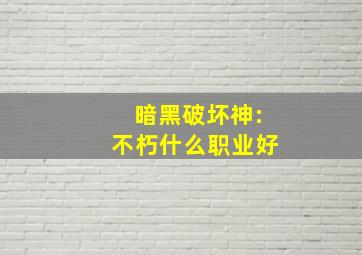 暗黑破坏神:
不朽什么职业好